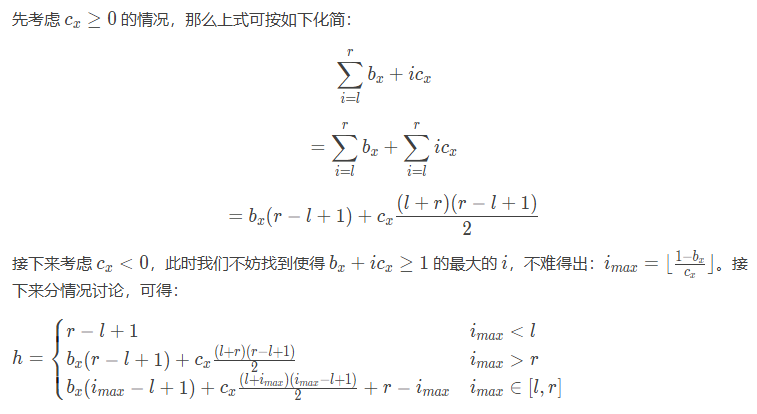 先考虑 $c_x \geq 0$ 的情况，那么上式可按如下化简：

$$\sum_{i=l}^{r} b_x + ic_x$$
$$= \sum_{i=l}^{r} b_x + \sum_{i=l}^{r} ic_x$$
$$= b_x(r-l+1) + c_x\frac{(l+r)(r-l+1)}{2}$$

接下来考虑 $c_x < 0$，此时我们不妨找到使得 $b_x + ic_x \geq 1$ 的最大的 $i$，不难得出：$i_{max} = \lfloor \frac{1-b_x}{c_x} \rfloor$。接下来分情况讨论，可得：

$$h = \begin{cases} r-l+1 & i_{max} < l \\ b_x(r-l+1) + c_x\frac{(l+r)(r-l+1)}{2} & i_{max} > r \\ b_x(i_{max}-l+1) + c_x\frac{(l+i_{max})(i_{max}-l+1)}{2} + r - i_{max} & i_{max} \in [l,r] \end{cases}$$